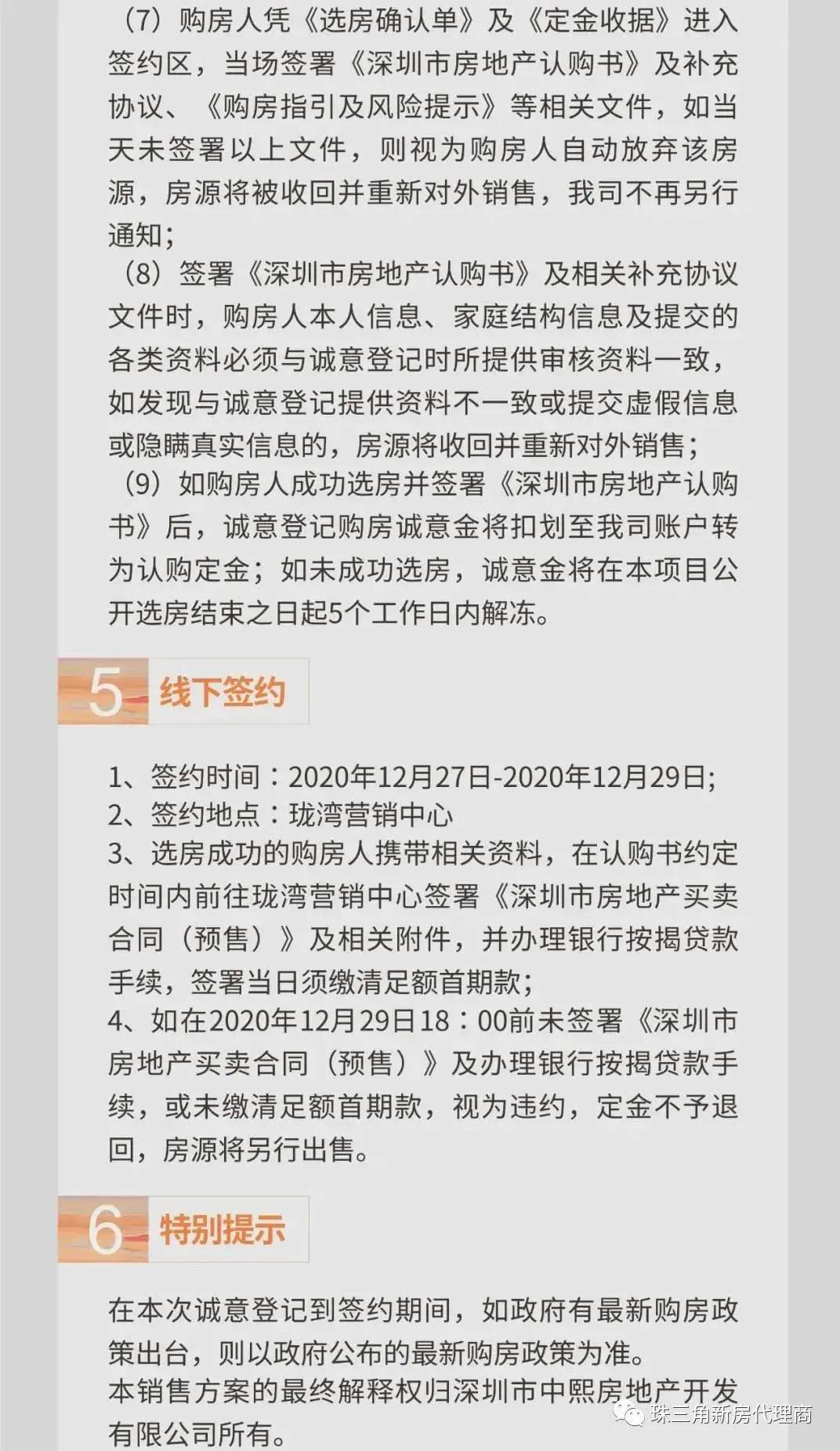 （7）购房人凭《选房确认单》及《定金收据》进入签约区，当场签署《深圳市房地产认购书》及补充协议、《购房指引及风险提示》等相关文件，如当天未签署以上文件，则视为购房人自动放弃该房源，房源将被收回并重新对外销售，我司不再另行通知；

（8）签署《深圳市房地产认购书》及相关补充协议文件时，购房人本人信息、家庭结构信息及提交的各类资料必须与诚意登记时所提供审核资料一致，如发现与诚意登记提供资料不一致或提交虚假信息或隐瞒真实信息的，房源将收回并重新对外销售；

（9）如购房人成功选房并签署《深圳市房地产认购书》后，诚意登记购房诚意金将扣划至我司账户转为认购定金；如未成功选房，诚意金将在本项目公开选房结束之日起5个工作日内解冻。

5 线下签约

1、签约时间：2020年12月27日-2020年12月29日;
2、签约地点：珑湾营销中心
3、选房成功的购房人携带相关资料，在认购书约定时间内前往珑湾营销中心签署《深圳市房地产买卖合同（预售）》及相关附件，并办理银行按揭贷款手续，签署当日须缴清足额首期款；
4、如在2020年12月29日18：00前未签署《深圳市房地产买卖合同（预售）》及办理银行按揭贷款手续，或未缴清足额首期款，视为违约，定金不予退回，房源将另行出售。

6 特别提示

在本次诚意登记到签约期间，如政府有最新购房政策出台，则以政府公布的最新购房政策为准。
本销售方案的最终解释权归深圳市中熙房地产开发有限公司所有。

珠三角新房代理商